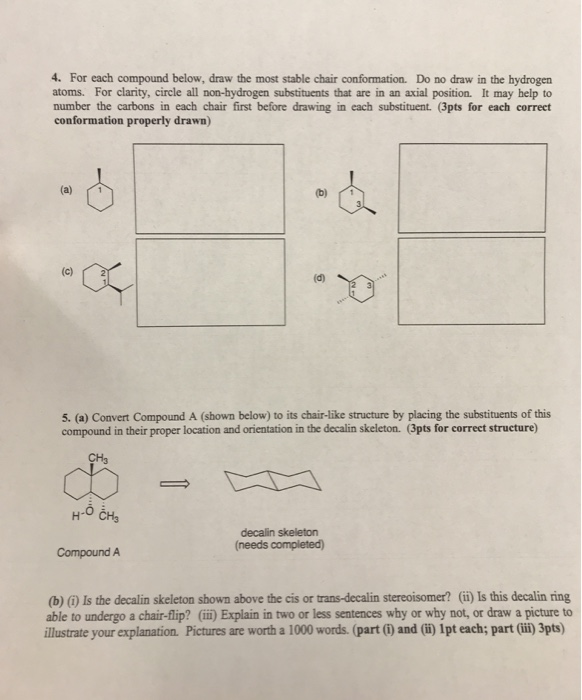 4. For each compound below, draw the most stable chair conformation. Do no draw in the hydrogen atoms. For clarity, circle all non-hydrogen substituents that are in an axial position. It may help to number the carbons in each chair first before drawing in each substituent. (3pts for each correct conformation properly drawn)

(a) 1

(b) 1 3

(c) 2 1

(d) 2 3 1

5. (a) Convert Compound A (shown below) to its chair-like structure by placing the substituents of this compound in their proper location and orientation in the decalin skeleton. (3pts for correct structure)

$CH_3$

H-Ö $CH_3$

Compound A

decalin skeleton (needs completed)

(b) (i) Is the decalin skeleton shown above the cis or trans-decalin stereoisomer? (ii) Is this decalin ring able to undergo a chair-flip? (iii) Explain in two or less sentences why or why not, or draw a picture to illustrate your explanation. Pictures are worth a 1000 words. (part (i) and (ii) 1pt each; part (iii) 3pts)